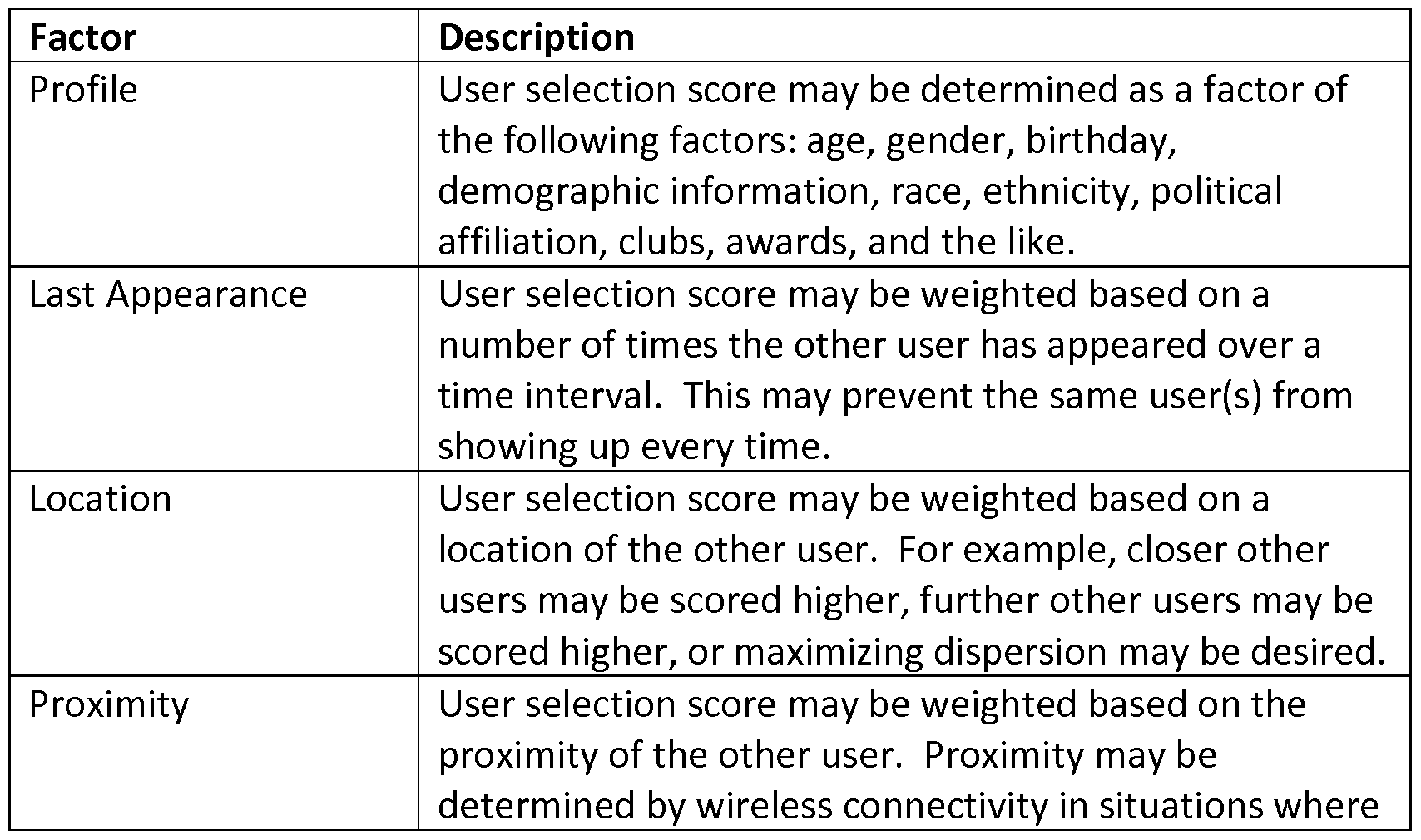 | Factor | Description |
|---|---|
| Profile | User selection score may be determined as a factor of the following factors: age, gender, birthday, demographic information, race, ethnicity, political affiliation, clubs, awards, and the like. |
| Last Appearance | User selection score may be weighted based on a number of times the other user has appeared over a time interval.  This may prevent the same user(s) from showing up every time. |
| Location | User selection score may be weighted based on a location of the other user.  For example, closer other users may be scored higher, further other users may be scored higher, or maximizing dispersion may be desired. |
| Proximity | User selection score may be weighted based on the proximity of the other user.  Proximity may be determined by wireless connectivity in situations where |